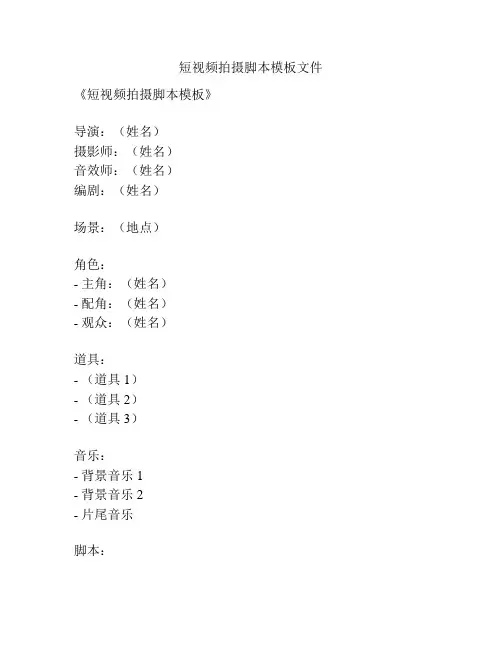 短视频拍摄脚本模板文件

《短视频拍摄脚本模板》

导演：（姓名）
摄影师：（姓名）
音效师：（姓名）
编剧：（姓名）

场景：（地点）

角色：
- 主角：（姓名）
- 配角：（姓名）
- 观众：（姓名）

道具：
- （道具 1）
- （道具 2）
- （道具 3）

音乐：
- 背景音乐 1
- 背景音乐 2
- 片尾音乐

脚本：